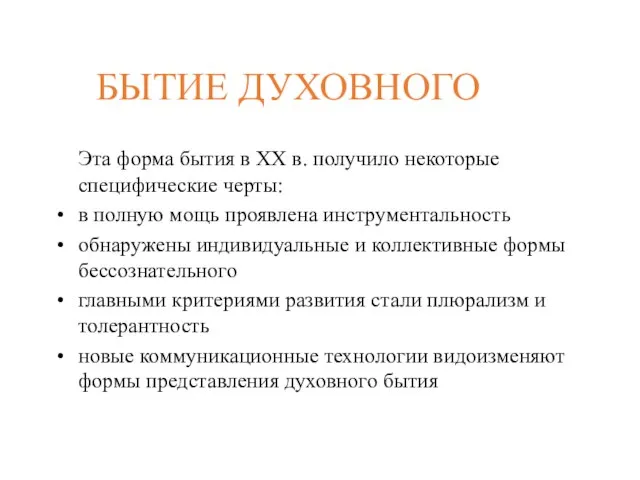 БЫТИЕ ДУХОВНОГО

Эта форма бытия в XX в. получило некоторые специфические черты:

• в полную мощь проявлена инструментальность
• обнаружены индивидуальные и коллективные формы бессознательного
• главными критериями развития стали плюрализм и толерантность
• новые коммуникационные технологии видоизменяют формы представления духовного бытия